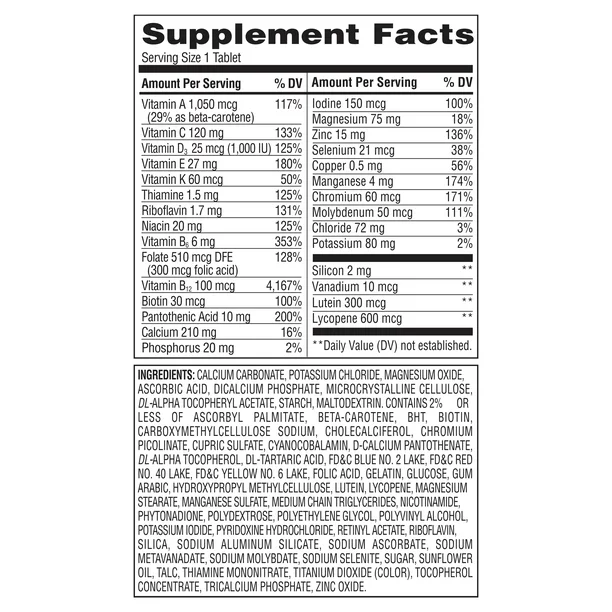 Supplement Facts
Serving Size 1 Tablet

| Amount Per Serving | % DV |
|---|---|
| Vitamin A 1,050 mcg (29% as beta-carotene) | 117% |
| Vitamin C 120 mg | 133% |
| Vitamin $D_3$ 25 mcg (1,000 IU) | 125% |
| Vitamin E 27 mg | 180% |
| Vitamin K 60 mcg | 50% |
| Thiamine 1.5 mg | 125% |
| Riboflavin 1.7 mg | 131% |
| Niacin 20 mg | 125% |
| Vitamin $B_6$ 6 mg | 353% |
| Folate 510 mcg DFE (300 mcg folic acid) | 128% |
| Vitamin $B_{12}$ 100 mcg | 4,167% |
| Biotin 30 mcg | 100% |
| Pantothenic Acid 10 mg | 200% |
| Calcium 210 mg | 16% |
| Phosphorus 20 mg | 2% |

| Amount Per Serving | % DV |
|---|---|
| Iodine 150 mcg | 100% |
| Magnesium 75 mg | 18% |
| Zinc 15 mg | 136% |
| Selenium 21 mcg | 38% |
| Copper 0.5 mg | 56% |
| Manganese 4 mg | 174% |
| Chromium 60 mcg | 171% |
| Molybdenum 50 mcg | 111% |
| Chloride 72 mg | 3% |
| Potassium 80 mg | 2% |
| Silicon 2 mg | ** |
| Vanadium 10 mcg | ** |
| Lutein 300 mcg | ** |
| Lycopene 600 mcg | ** |

**Daily Value (DV) not established.

INGREDIENTS: CALCIUM CARBONATE, POTASSIUM CHLORIDE, MAGNESIUM OXIDE, ASCORBIC ACID, DICALCIUM PHOSPHATE, MICROCRYSTALLINE CELLULOSE, DL-ALPHA TOCOPHERYL ACETATE, STARCH, MALTODEXTRIN. CONTAINS 2% OR LESS OF ASCORBYL PALMITATE, BETA-CAROTENE, BHT, BIOTIN, CARBOXYMETHYLCELLULOSE SODIUM, CHOLECALCIFEROL, CHROMIUM PICOLINATE, CUPRIC SULFATE, CYANOCOBALAMIN, D-CALCIUM PANTOTHENATE, DL-ALPHA TOCOPHEROL, DL-TARTARIC ACID, FD&C BLUE NO. 2 LAKE, FD&C RED NO. 40 LAKE, FD&C YELLOW NO. 6 LAKE, FOLIC ACID, GELATIN, GLUCOSE, GUM ARABIC, HYDROXYPROPYL METHYLCELLULOSE, LUTEIN, LYCOPENE, MAGNESIUM STEARATE, MANGANESE SULFATE, MEDIUM CHAIN TRIGLYCERIDES, NICOTINAMIDE, PHYTONADIONE, POLYDEXTROSE, POLYETHYLENE GLYCOL, POLYVINYL ALCOHOL, POTASSIUM IODIDE, PYRIDOXINE HYDROCHLORIDE, RETINYL ACETATE, RIBOFLAVIN, SILICA, SODIUM ALUMINUM SILICATE, SODIUM ASCORBATE, SODIUM METAVANADATE, SODIUM MOLYBDATE, SODIUM SELENITE, SUGAR, SUNFLOWER OIL, TALC, THIAMINE MONONITRATE, TITANIUM DIOXIDE (COLOR), TOCOPHEROL CONCENTRATE, TRICALCIUM PHOSPHATE, ZINC OXIDE.